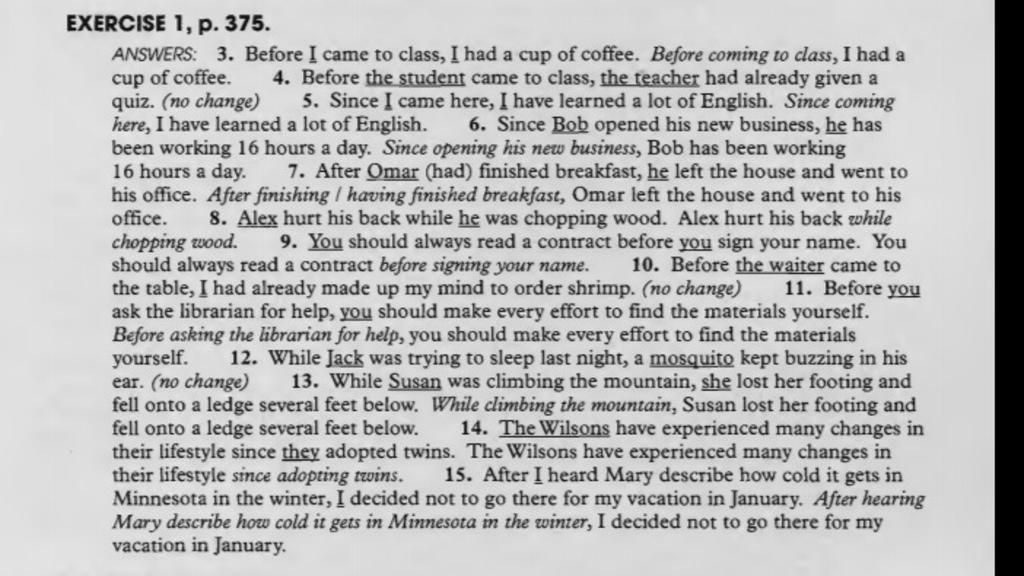 EXERCISE 1, p. 375.

ANSWERS: 3. Before I came to class, I had a cup of coffee. Before coming to class, I had a cup of coffee. 4. Before the student came to class, the teacher had already given a quiz. (no change) 5. Since I came here, I have learned a lot of English. Since coming here, I have learned a lot of English. 6. Since Bob opened his new business, he has been working 16 hours a day. Since opening his new business, Bob has been working 16 hours a day. 7. After Omar (had) finished breakfast, he left the house and went to his office. After finishing / having finished breakfast, Omar left the house and went to his office. 8. Alex hurt his back while he was chopping wood. Alex hurt his back while chopping wood. 9. You should always read a contract before you sign your name. You should always read a contract before signing your name. 10. Before the waiter came to the table, I had already made up my mind to order shrimp. (no change) 11. Before you ask the librarian for help, you should make every effort to find the materials yourself. Before asking the librarian for help, you should make every effort to find the materials yourself. 12. While Jack was trying to sleep last night, a mosquito kept buzzing in his ear. (no change) 13. While Susan was climbing the mountain, she lost her footing and fell onto a ledge several feet below. While climbing the mountain, Susan lost her footing and fell onto a ledge several feet below. 14. The Wilsons have experienced many changes in their lifestyle since they adopted twins. The Wilsons have experienced many changes in their lifestyle since adopting twins. 15. After I heard Mary describe how cold it gets in Minnesota in the winter, I decided not to go there for my vacation in January. After hearing Mary describe how cold it gets in Minnesota in the winter, I decided not to go there for my vacation in January.